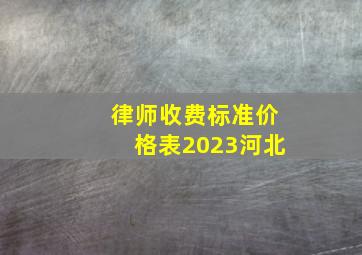 律师收费标准价格表2023河北